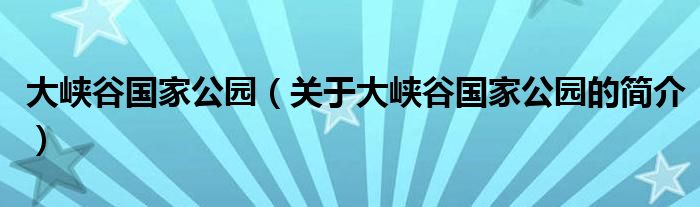 大峡谷国家公园（关于大峡谷国家公园的简介）